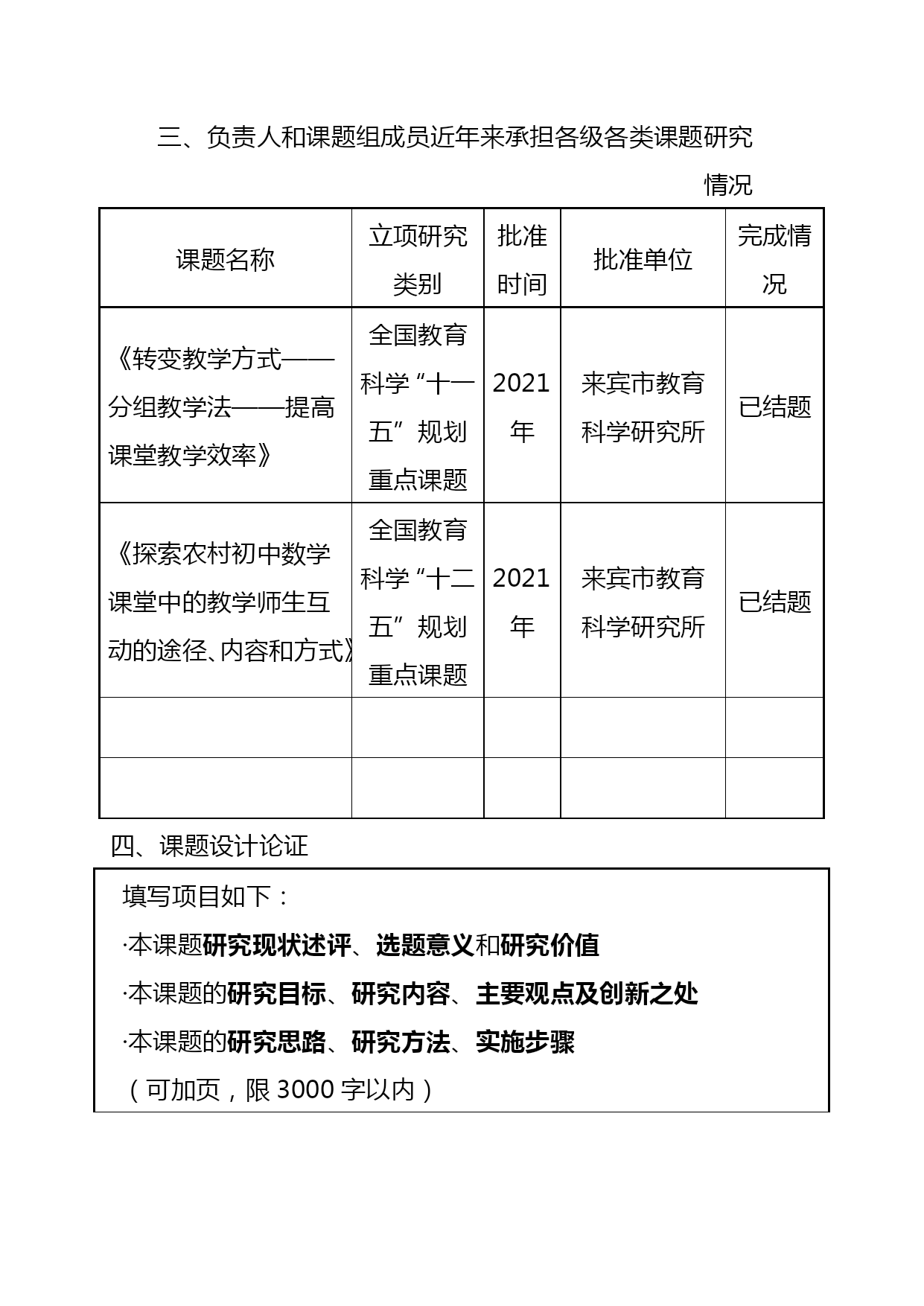 三、负责人和课题组成员近年来承担各级各类课题研究情况

| 课题名称 | 立项研究类别 | 批准时间 | 批准单位 | 完成情况 |
|---|---|---|---|---|
| 《转变教学方式——分组教学法——提高课堂教学效率》 | 全国教育科学“十一五”规划重点课题 | 2021年 | 来宾市教育科学研究所 | 已结题 |
| 《探索农村初中数学课堂中的教学师生互动的途径、内容和方式》 | 全国教育科学“十二五”规划重点课题 | 2021年 | 来宾市教育科学研究所 | 已结题 |
| | | | | |
| | | | | |

四、课题设计论证

填写项目如下：

·本课题研究现状述评、选题意义和研究价值

·本课题的研究目标、研究内容、主要观点及创新之处

·本课题的研究思路、研究方法、实施步骤

（可加页，限 3000 字以内）